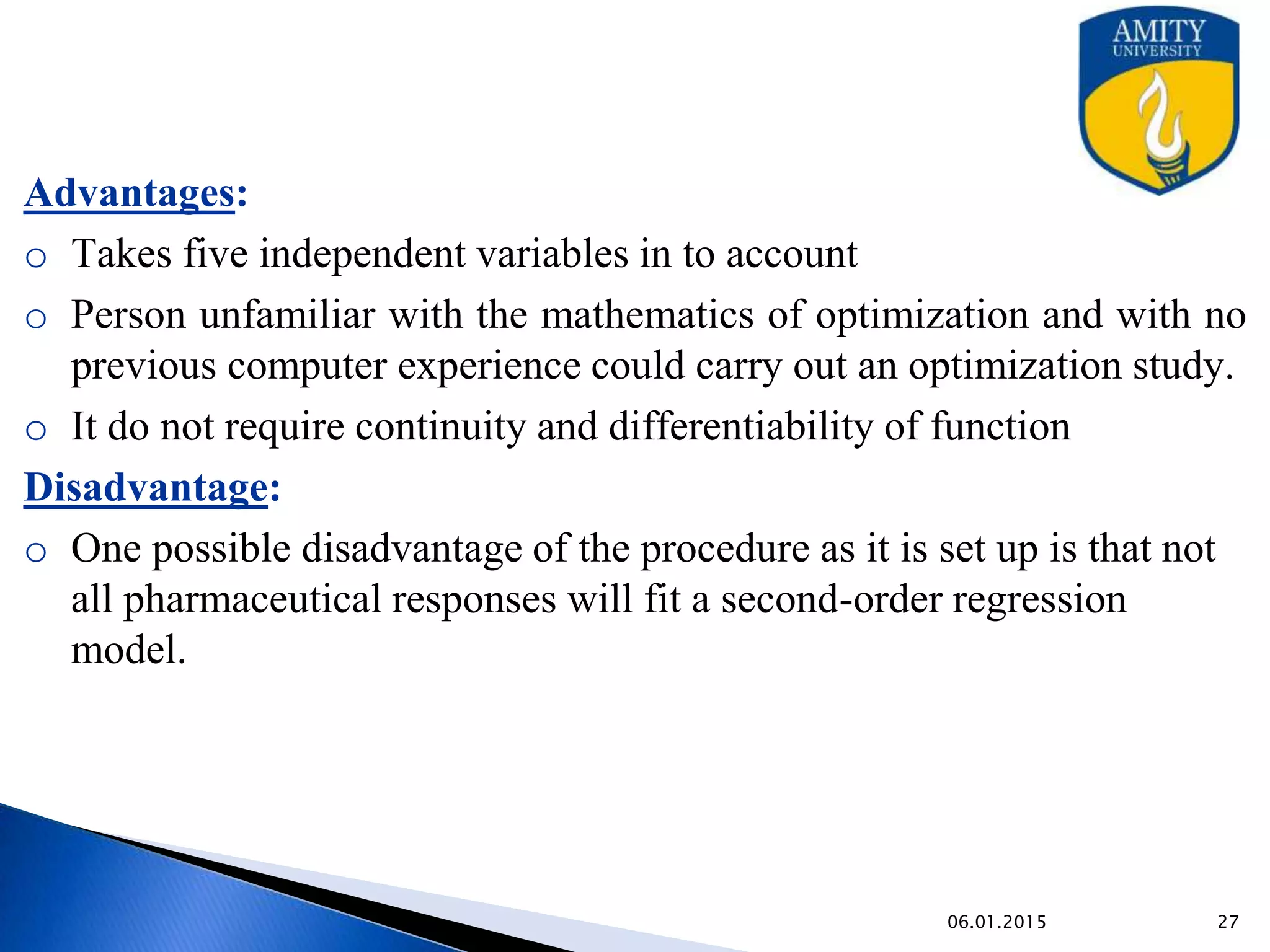 AMITY
UNIVERSITY

Advantages:

o Takes five independent variables in to account

o Person unfamiliar with the mathematics of optimization and with no previous computer experience could carry out an optimization study.

o It do not require continuity and differentiability of function

Disadvantage:

o One possible disadvantage of the procedure as it is set up is that not all pharmaceutical responses will fit a second-order regression model.

06.01.2015

27